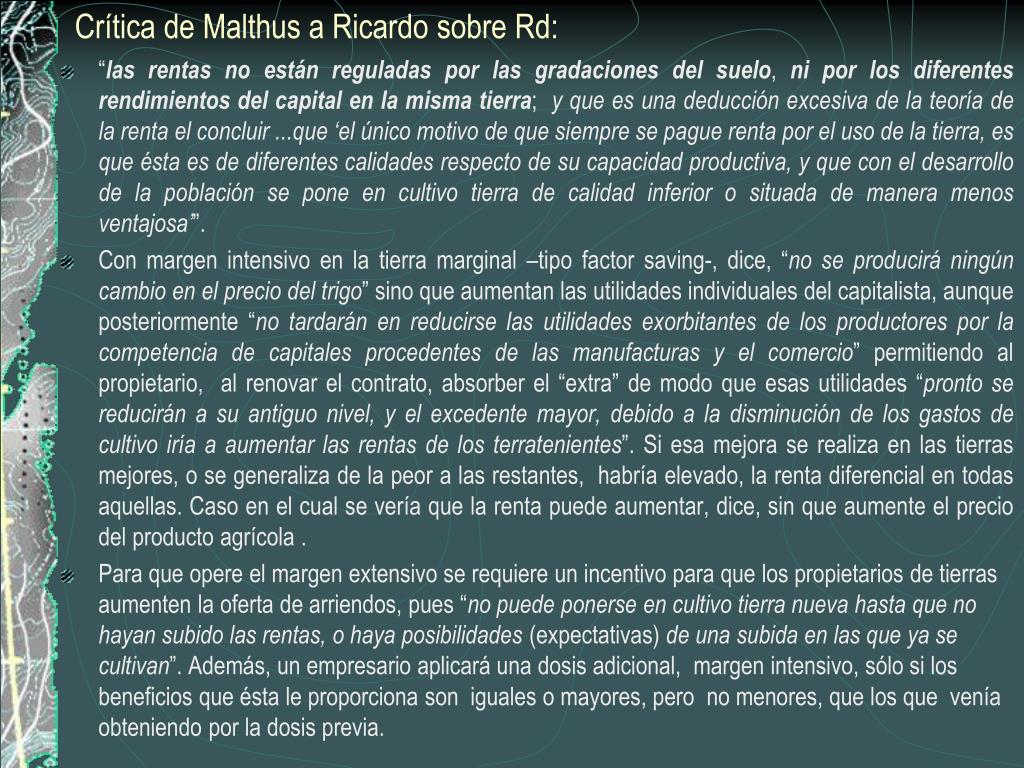 Crítica de Malthus a Ricardo sobre Rd:

“las rentas no están reguladas por las gradaciones del suelo, ni por los diferentes rendimientos del capital en la misma tierra; y que es una deducción excesiva de la teoría de la renta el concluir ...que ‘el único motivo de que siempre se pague renta por el uso de la tierra, es que ésta es de diferentes calidades respecto de su capacidad productiva, y que con el desarrollo de la población se pone en cultivo tierra de calidad inferior o situada de manera menos ventajosa’”.

Con margen intensivo en la tierra marginal –tipo factor saving-, dice, “no se producirá ningún cambio en el precio del trigo” sino que aumentan las utilidades individuales del capitalista, aunque posteriormente “no tardarán en reducirse las utilidades exorbitantes de los productores por la competencia de capitales procedentes de las manufacturas y el comercio” permitiendo al propietario, al renovar el contrato, absorber el “extra” de modo que esas utilidades “pronto se reducirán a su antiguo nivel, y el excedente mayor, debido a la disminución de los gastos de cultivo iría a aumentar las rentas de los terratenientes”. Si esa mejora se realiza en las tierras mejores, o se generaliza de la peor a las restantes, habría elevado, la renta diferencial en todas aquellas. Caso en el cual se vería que la renta puede aumentar, dice, sin que aumente el precio del producto agrícola .

Para que opere el margen extensivo se requiere un incentivo para que los propietarios de tierras aumenten la oferta de arriendos, pues “no puede ponerse en cultivo tierra nueva hasta que no hayan subido las rentas, o haya posibilidades (expectativas) de una subida en las que ya se cultivan”. Además, un empresario aplicará una dosis adicional, margen intensivo, sólo si los beneficios que ésta le proporciona son iguales o mayores, pero no menores, que los que venía obteniendo por la dosis previa.